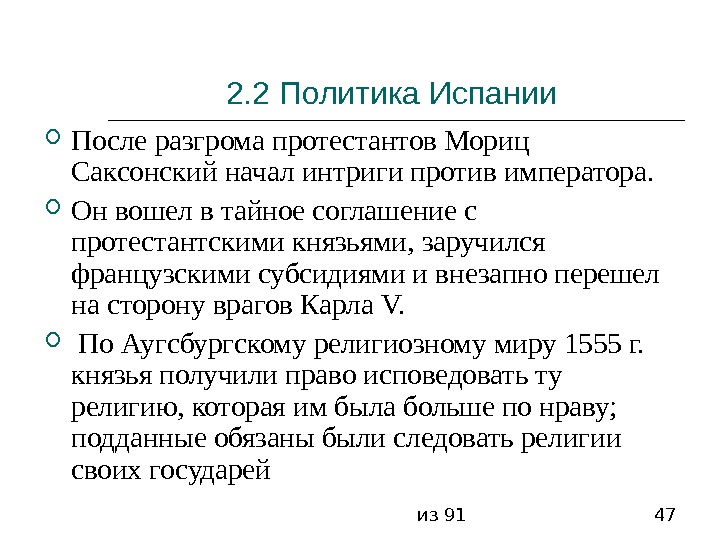 2.2 Политика Испании

После разгрома протестантов Мориц Саксонский начал интриги против императора.

Он вошел в тайное соглашение с протестантскими князьями, заручился французскими субсидиями и внезапно перешел на сторону врагов Карла V.

По Аугсбургскому религиозному миру 1555 г. князья получили право исповедовать ту религию, которая им была больше по нраву; подданные обязаны были следовать религии своих государей

из 91

47